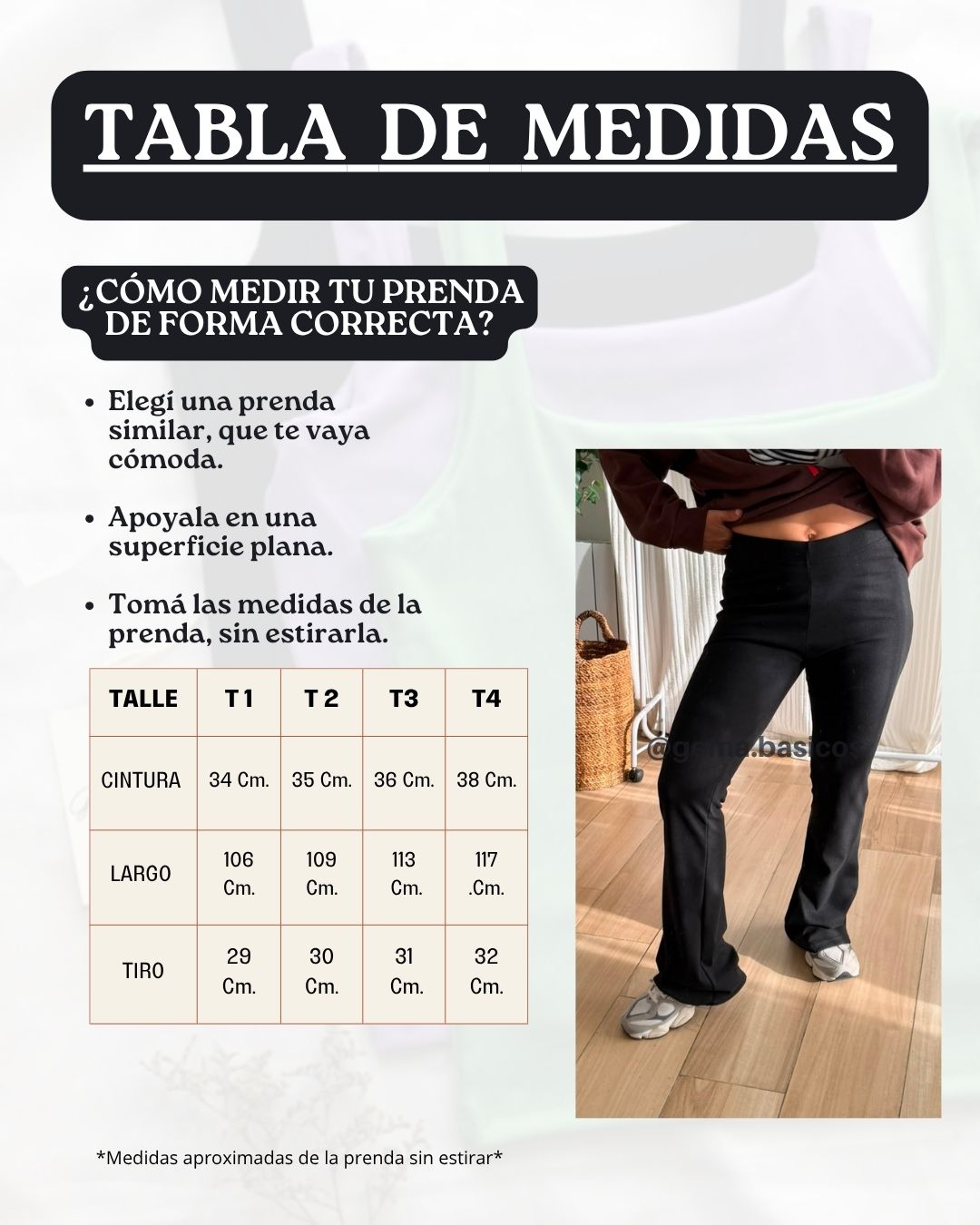 TABLA DE MEDIDAS

¿CÓMO MEDIR TU PRENDA DE FORMA CORRECTA?

• Elegí una prenda similar, que te vaya cómoda.

• Apoyala en una superficie plana.

• Tomá las medidas de la prenda, sin estirarla.

| TALLE | T 1 | T 2 | T3 | T4 |
|---|---|---|---|---|
| CINTURA | 34 Cm. | 35 Cm. | 36 Cm. | 38 Cm. |
| LARGO | 106 Cm. | 109 Cm. | 113 Cm. | 117 .Cm. |
| TIRO | 29 Cm. | 30 Cm. | 31 Cm. | 32 Cm. |

@gema.basicos

*Medidas aproximadas de la prenda sin estirar*